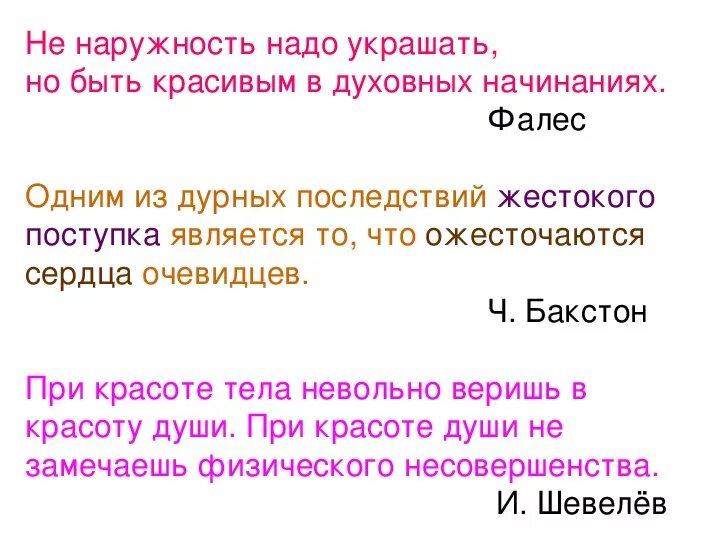 Не наружность надо украшать, но быть красивым в духовных начинаниях.
Фалес

Одним из дурных последствий жестокого поступка является то, что ожесточаются сердца очевидцев.
Ч. Бакстон

При красоте тела невольно веришь в красоту души. При красоте души не замечаешь физического несовершенства.
И. Шевелёв